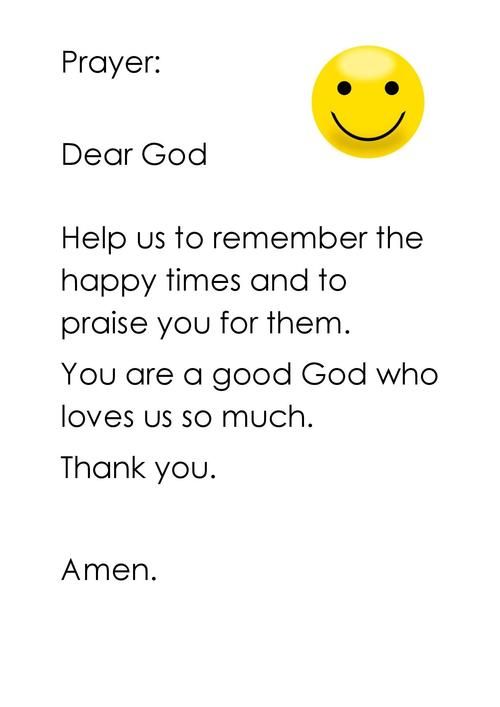 Prayer:

Dear God

Help us to remember the happy times and to praise you for them.

You are a good God who loves us so much.

Thank you.

Amen.